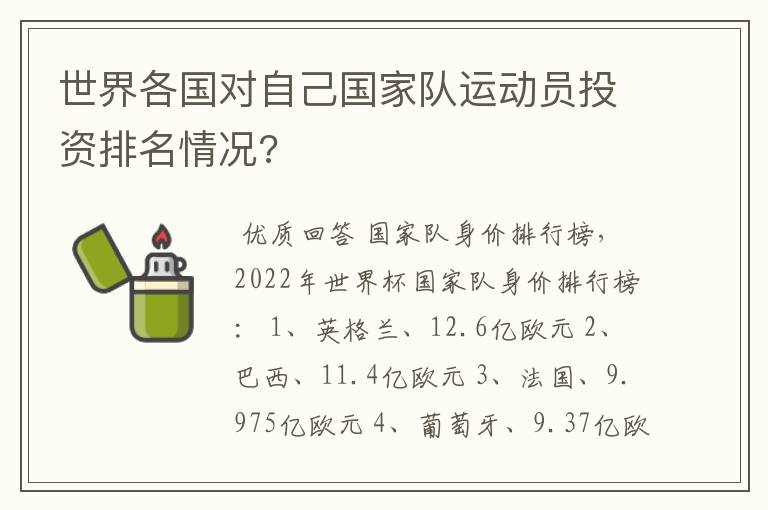 世界各国对自己国家队运动员投资排名情况？

优质回答 国家队身价排行榜，2022年世界杯国家队身价排行榜： 1、英格兰、12.6亿欧元 2、巴西、11.4亿欧元 3、法国、9.975亿欧元 4、葡萄牙、9.37亿欧